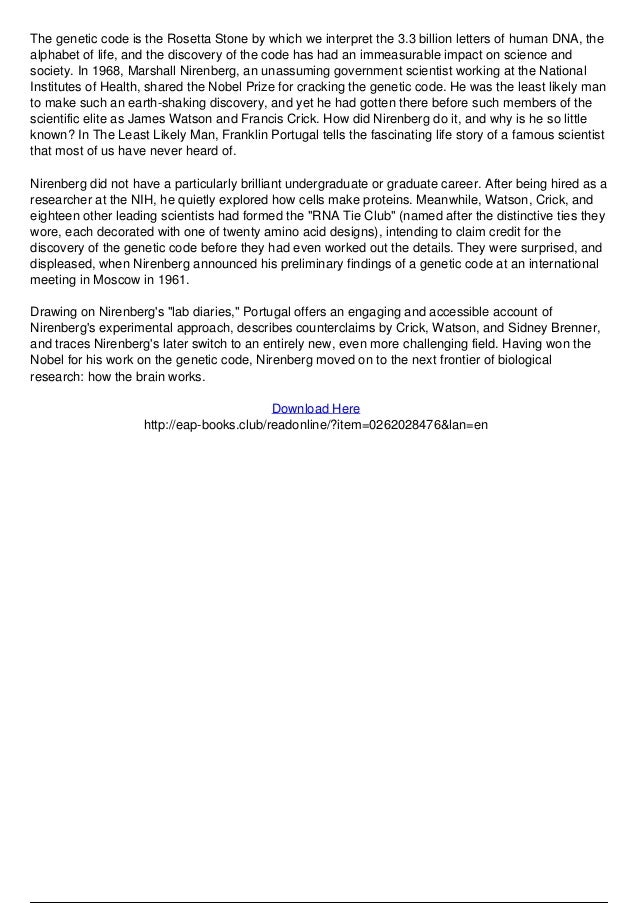 The genetic code is the Rosetta Stone by which we interpret the 3.3 billion letters of human DNA, the alphabet of life, and the discovery of the code has had an immeasurable impact on science and society. In 1968, Marshall Nirenberg, an unassuming government scientist working at the National Institutes of Health, shared the Nobel Prize for cracking the genetic code. He was the least likely man to make such an earth-shaking discovery, and yet he had gotten there before such members of the scientific elite as James Watson and Francis Crick. How did Nirenberg do it, and why is he so little known? In The Least Likely Man, Franklin Portugal tells the fascinating life story of a famous scientist that most of us have never heard of.

Nirenberg did not have a particularly brilliant undergraduate or graduate career. After being hired as a researcher at the NIH, he quietly explored how cells make proteins. Meanwhile, Watson, Crick, and eighteen other leading scientists had formed the "RNA Tie Club" (named after the distinctive ties they wore, each decorated with one of twenty amino acid designs), intending to claim credit for the discovery of the genetic code before they had even worked out the details. They were surprised, and displeased, when Nirenberg announced his preliminary findings of a genetic code at an international meeting in Moscow in 1961.

Drawing on Nirenberg's "lab diaries," Portugal offers an engaging and accessible account of Nirenberg's experimental approach, describes counterclaims by Crick, Watson, and Sidney Brenner, and traces Nirenberg's later switch to an entirely new, even more challenging field. Having won the Nobel for his work on the genetic code, Nirenberg moved on to the next frontier of biological research: how the brain works.

Download Here
http://eap-books.club/readonline/?item=0262028476&lan=en